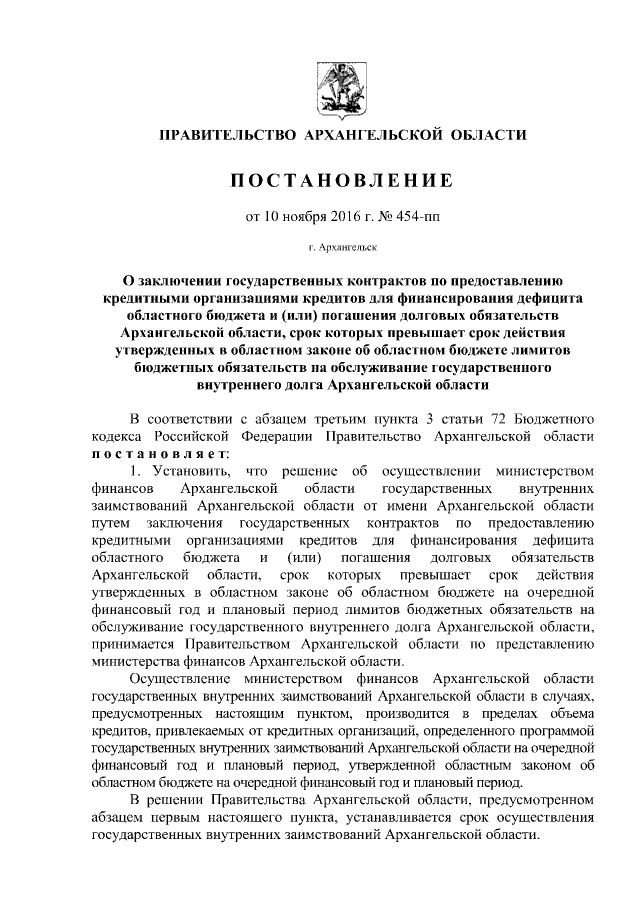 ПРАВИТЕЛЬСТВО АРХАНГЕЛЬСКОЙ ОБЛАСТИ

ПОСТАНОВЛЕНИЕ

от 10 ноября 2016 г. № 454-пп

г. Архангельск

О заключении государственных контрактов по предоставлению кредитными организациями кредитов для финансирования дефицита областного бюджета и (или) погашения долговых обязательств Архангельской области, срок которых превышает срок действия утвержденных в областном законе об областном бюджете лимитов бюджетных обязательств на обслуживание государственного внутреннего долга Архангельской области

В соответствии с абзацем третьим пункта 3 статьи 72 Бюджетного кодекса Российской Федерации Правительство Архангельской области постановляет:

1. Установить, что решение об осуществлении министерством финансов Архангельской области государственных внутренних заимствований Архангельской области от имени Архангельской области путем заключения государственных контрактов по предоставлению кредитными организациями кредитов для финансирования дефицита областного бюджета и (или) погашения долговых обязательств Архангельской области, срок которых превышает срок действия утвержденных в областном законе об областном бюджете на очередной финансовый год и плановый период лимитов бюджетных обязательств на обслуживание государственного внутреннего долга Архангельской области, принимается Правительством Архангельской области по представлению министерства финансов Архангельской области.

Осуществление министерством финансов Архангельской области государственных внутренних заимствований Архангельской области в случаях, предусмотренных настоящим пунктом, производится в пределах объема кредитов, привлекаемых от кредитных организаций, определенного программой государственных внутренних заимствований Архангельской области на очередной финансовый год и плановый период, утвержденной областным законом об областном бюджете на очередной финансовый год и плановый период.

В решении Правительства Архангельской области, предусмотренном абзацем первым настоящего пункта, устанавливается срок осуществления государственных внутренних заимствований Архангельской области.